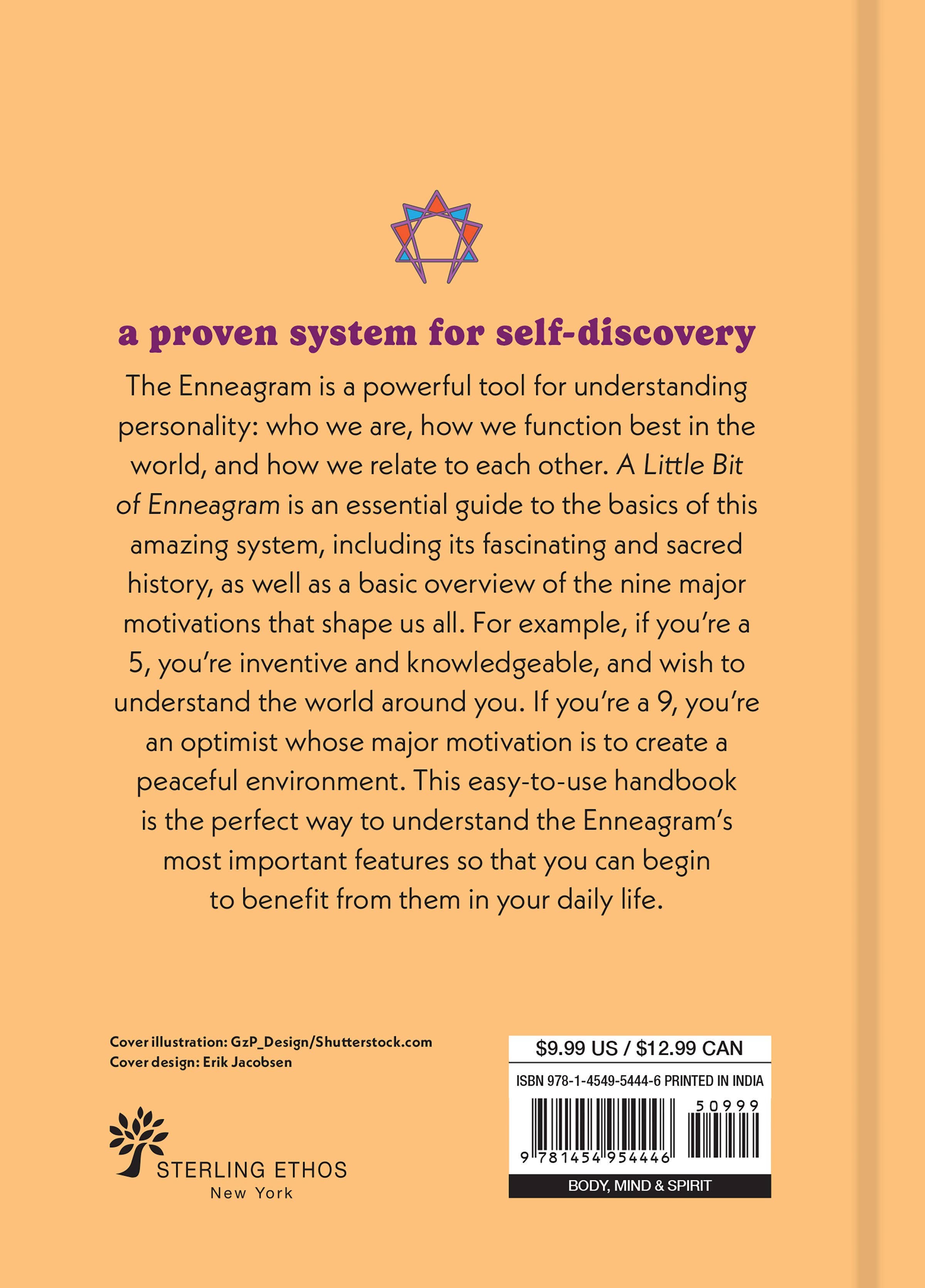 a proven system for self-discovery

The Enneagram is a powerful tool for understanding personality: who we are, how we function best in the world, and how we relate to each other. A Little Bit of Enneagram is an essential guide to the basics of this amazing system, including its fascinating and sacred history, as well as a basic overview of the nine major motivations that shape us all. For example, if you're a 5, you're inventive and knowledgeable, and wish to understand the world around you. If you're a 9, you're an optimist whose major motivation is to create a peaceful environment. This easy-to-use handbook is the perfect way to understand the Enneagram's most important features so that you can begin to benefit from them in your daily life.

Cover illustration: GzP_Design/Shutterstock.com
Cover design: Erik Jacobsen

STERLING ETHOS
New York

$9.99 US / $12.99 CAN
ISBN 978-1-4549-5444-6 PRINTED IN INDIA
50999
9 781454 954446
BODY, MIND & SPIRIT